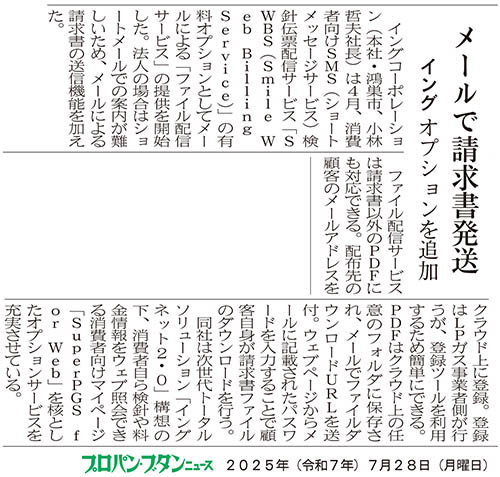 メールで請求書発送

イング　オプションを追加

イングコーポレーション（本社・鴻巣市、小林哲夫社長）は4月、消費者向けSMS（ショートメッセージサービス）検針伝票配信サービス「SWBS（Smile Web Billing Service）」の有料オプションとしてメールによる「ファイル配信サービス」の提供を開始した。法人の場合はショートメールでの案内が難しいため、メールによる請求書の送信機能を加えた。

ファイル配信サービスは請求書以外のPDFにも対応できる。配布先の顧客のメールアドレスをクラウド上に登録。登録はLPガス事業者側が行うが、登録ツールを利用するため簡単にできる。PDFはクラウド上の任意のフォルダに保存され、メールでファイルダウンロードURLを送付。ウェブページからメールに記載されたパスワードを入力することで顧客自身が請求書ファイルのダウンロードを行う。

同社は次世代トータルソリューション「イングネット2・0」構想の下、消費者自ら検針や料金情報をウェブ照会できる消費者向けマイページ「SuperPGS for Web」を核としたオプションサービスを充実させている。

プロパン・ブタンニュース　2025年（令和7年）7月28日（月曜日）